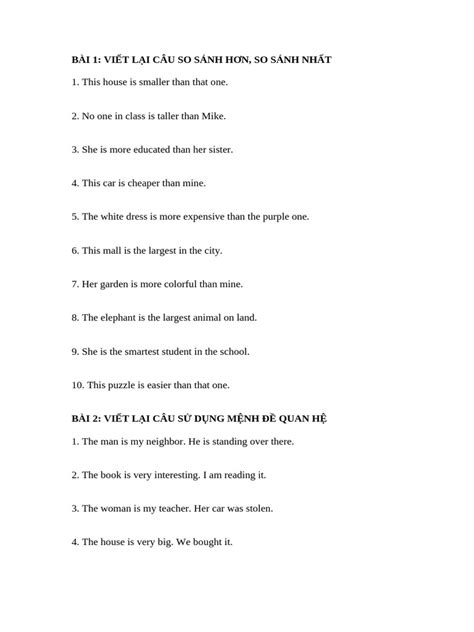 BÀI 1: VIẾT LẠI CÂU SO SÁNH HƠN, SO SÁNH NHẤT

1. This house is smaller than that one.

2. No one in class is taller than Mike.

3. She is more educated than her sister.

4. This car is cheaper than mine.

5. The white dress is more expensive than the purple one.

6. This mall is the largest in the city.

7. Her garden is more colorful than mine.

8. The elephant is the largest animal on land.

9. She is the smartest student in the school.

10. This puzzle is easier than that one.

BÀI 2: VIẾT LẠI CÂU SỬ DỤNG MỆNH ĐỀ QUAN HỆ

1. The man is my neighbor. He is standing over there.

2. The book is very interesting. I am reading it.

3. The woman is my teacher. Her car was stolen.

4. The house is very big. We bought it.